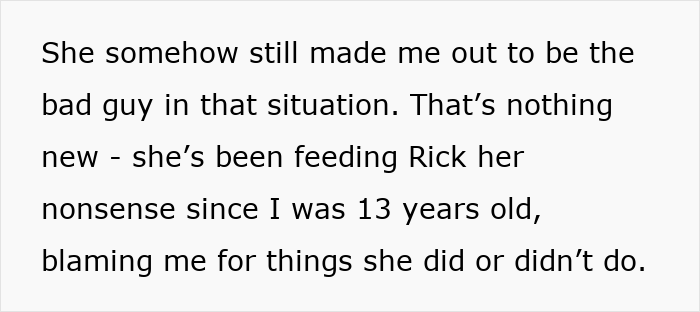 She somehow still made me out to be the bad guy in that situation. That’s nothing new - she’s been feeding Rick her nonsense since I was 13 years old, blaming me for things she did or didn’t do.